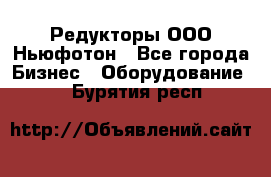 Редукторы ООО Ньюфотон   Все города Бизнес   Оборудование   Бурятия респ

http://Объявлений.сайт